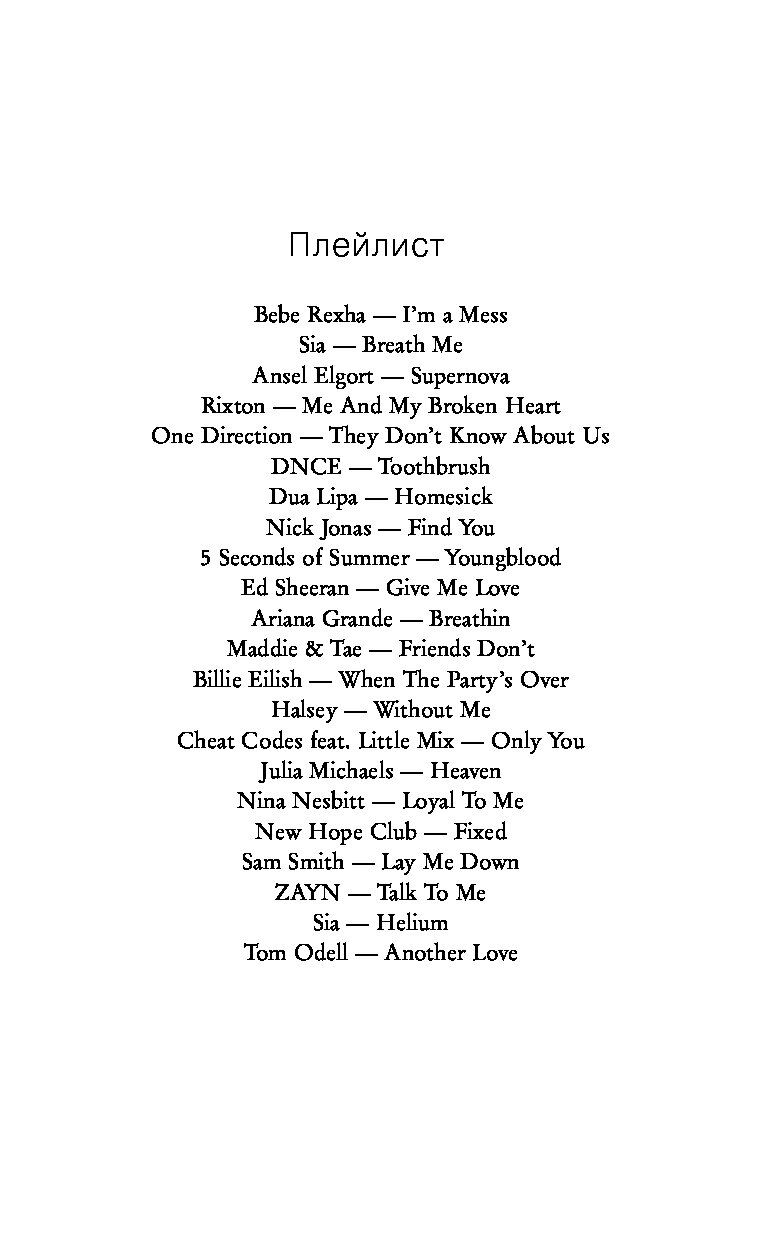 Плейлист

Bebe Rexha — I'm a Mess
Sia — Breath Me
Ansel Elgort — Supernova
Rixton — Me And My Broken Heart
One Direction — They Don't Know About Us
DNCE — Toothbrush
Dua Lipa — Homesick
Nick Jonas — Find You
5 Seconds of Summer — Youngblood
Ed Sheeran — Give Me Love
Ariana Grande — Breathin
Maddie & Tae — Friends Don't
Billie Eilish — When The Party's Over
Halsey — Without Me
Cheat Codes feat. Little Mix — Only You
Julia Michaels — Heaven
Nina Nesbitt — Loyal To Me
New Hope Club — Fixed
Sam Smith — Lay Me Down
ZAYN — Talk To Me
Sia — Helium
Tom Odell — Another Love